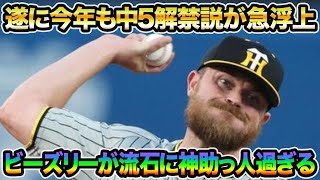 遂に今年も中5解禁説が急浮上

ビーズリーが流石に神助っ人過ぎる